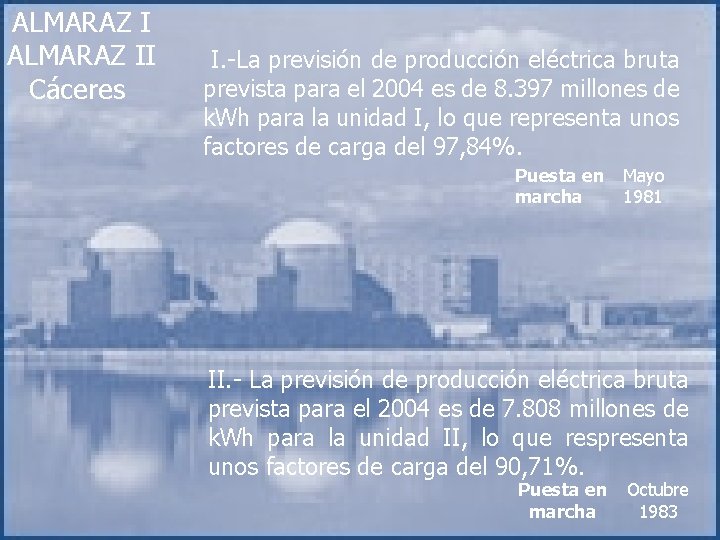 ALMARAZ I
ALMARAZ II
Cáceres

I.-La previsión de producción eléctrica bruta prevista para el 2004 es de 8.397 millones de kWh para la unidad I, lo que representa unos factores de carga del 97,84%.

Puesta en marcha
Mayo 1981

II.- La previsión de producción eléctrica bruta prevista para el 2004 es de 7.808 millones de kWh para la unidad II, lo que respresenta unos factores de carga del 90,71%.

Puesta en marcha
Octubre 1983